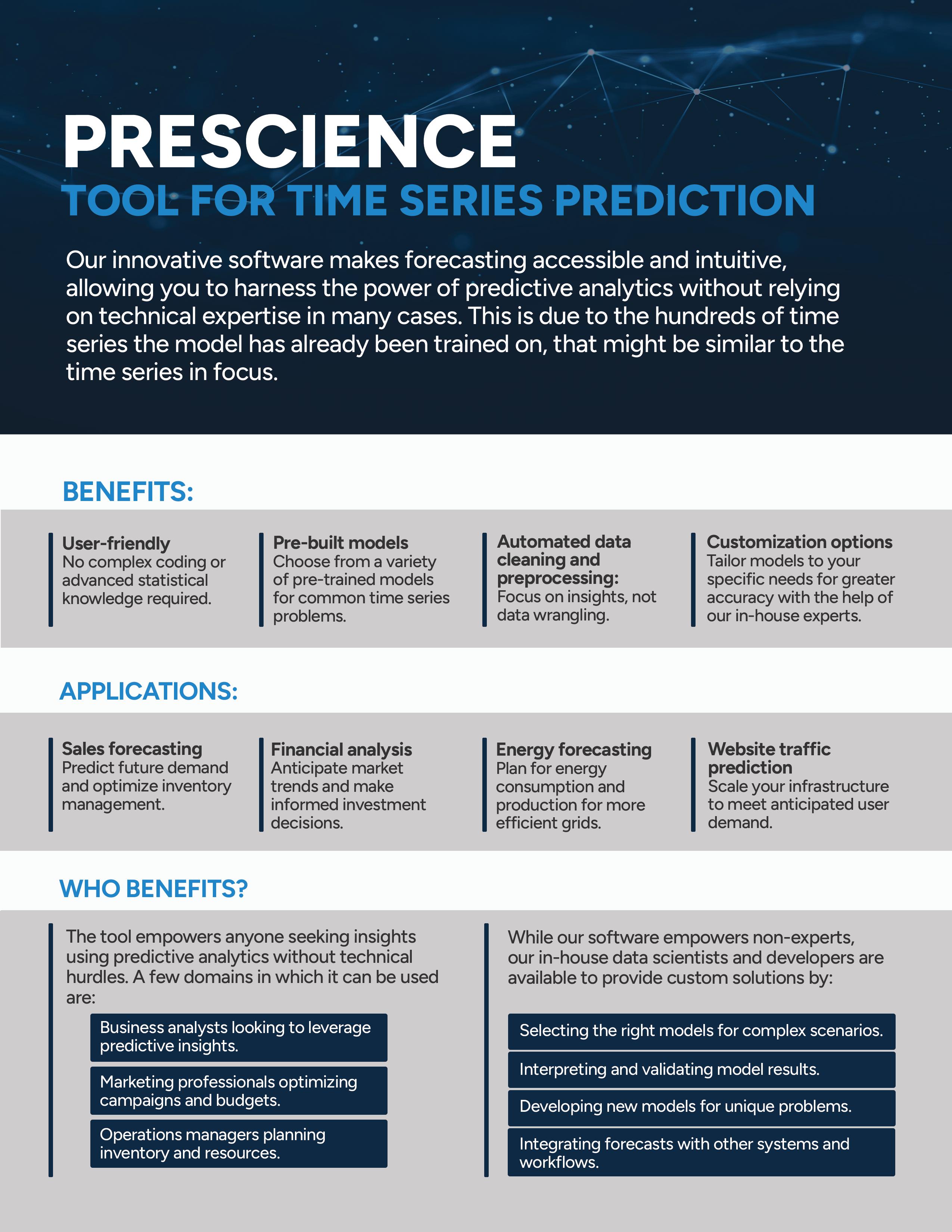 PRESCIENCE
TOOL FOR TIME SERIES PREDICTION

Our innovative software makes forecasting accessible and intuitive, allowing you to harness the power of predictive analytics without relying on technical expertise in many cases. This is due to the hundreds of time series the model has already been trained on, that might be similar to the time series in focus.

BENEFITS:

User-friendly
No complex coding or advanced statistical knowledge required.

Pre-built models
Choose from a variety of pre-trained models for common time series problems.

Automated data cleaning and preprocessing:
Focus on insights, not data wrangling.

Customization options
Tailor models to your specific needs for greater accuracy with the help of our in-house experts.

APPLICATIONS:

Sales forecasting
Predict future demand and optimize inventory management.

Financial analysis
Anticipate market trends and make informed investment decisions.

Energy forecasting
Plan for energy consumption and production for more efficient grids.

Website traffic prediction
Scale your infrastructure to meet anticipated user demand.

WHO BENEFITS?

The tool empowers anyone seeking insights using predictive analytics without technical hurdles. A few domains in which it can be used are:

Business analysts looking to leverage predictive insights.

Marketing professionals optimizing campaigns and budgets.

Operations managers planning inventory and resources.

While our software empowers non-experts, our in-house data scientists and developers are available to provide custom solutions by:

Selecting the right models for complex scenarios.

Interpreting and validating model results.

Developing new models for unique problems.

Integrating forecasts with other systems and workflows.